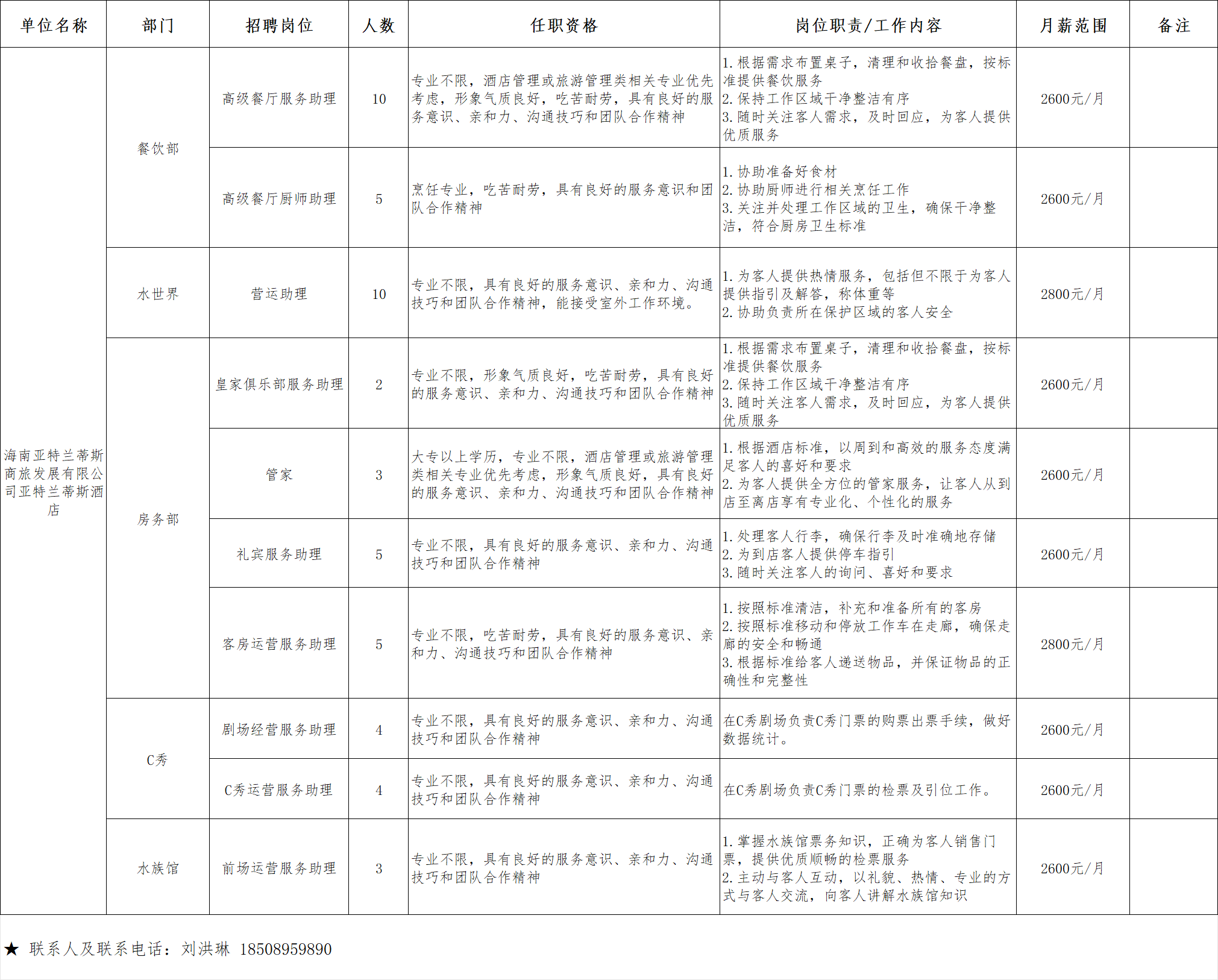 | 单位名称 | 部门 | 招聘岗位 | 人数 | 任职资格 | 岗位职责/工作内容 | 月薪范围 | 备注 |
|---|---|---|---|---|---|---|---|
| 海南亚特兰蒂斯商旅发展有限公司亚特兰蒂斯酒店 | 餐饮部 | 高级餐厅服务助理 | 10 | 专业不限，酒店管理或旅游管理类相关专业优先考虑，形象气质良好，吃苦耐劳，具有良好的服务意识、亲和力、沟通技巧和团队合作精神 | 1.根据需求布置桌子，清理和收拾餐盘，按标准提供餐饮服务 2.保持工作区域干净整洁有序 3.随时关注客人需求，及时回应，为客人提供优质服务 | 2600元/月 | |
| | | 高级餐厅厨师助理 | 5 | 烹饪专业，吃苦耐劳，具有良好的服务意识和团队合作精神 | 1.协助准备好食材 2.协助厨师进行相关烹饪工作 3.关注并处理工作区域的卫生，确保干净整洁，符合厨房卫生标准 | 2600元/月 | |
| | 水世界 | 营运助理 | 10 | 专业不限，具有良好的服务意识、亲和力、沟通技巧和团队合作精神，能接受室外工作环境。 | 1.为客人提供热情服务，包括但不限于为客人提供指引及解答，称体重等 2.协助负责所在保护区域的客人安全 | 2800元/月 | |
| | 房务部 | 皇家俱乐部服务助理 | 2 | 专业不限，形象气质良好，吃苦耐劳，具有良好的服务意识、亲和力、沟通技巧和团队合作精神 | 1.根据需求布置桌子，清理和收拾餐盘，按标准提供餐饮服务 2.保持工作区域干净整洁有序 3.随时关注客人需求，及时回应，为客人提供优质服务 | 2600元/月 | |
| | | 管家 | 3 | 大专以上学历，专业不限，酒店管理或旅游管理类相关专业优先考虑，形象气质良好，具有良好的服务意识、亲和力、沟通技巧和团队合作精神 | 1.根据酒店标准，以周到和高效的服务态度满足客人的喜好和要求 2.为客人提供全方位的管家服务，让客人从到店至离店享有专业化、个性化的服务 | 2600元/月 | |
| | | 礼宾服务助理 | 5 | 专业不限，具有良好的服务意识、亲和力、沟通技巧和团队合作精神 | 1.处理客人行李，确保行李及时准确地存储 2.为到店客人提供停车指引 3.随时关注客人的询问、喜好和要求 | 2600元/月 | |
| | | 客房运营服务助理 | 5 | 专业不限，吃苦耐劳，具有良好的服务意识、亲和力、沟通技巧和团队合作精神 | 1.按照标准清洁，补充和准备所有的客房 2.按照标准移动和停放工作车在走廊，确保走廊的安全和畅通 3.根据标准给客人递送物品，并保证物品的正确性和完整性 | 2800元/月 | |
| | C秀 | 剧场经营服务助理 | 4 | 专业不限，具有良好的服务意识、亲和力、沟通技巧和团队合作精神 | 在C秀剧场负责C秀门票的购票出票手续，做好数据统计。 | 2600元/月 | |
| | | C秀运营服务助理 | 4 | 专业不限，具有良好的服务意识、亲和力、沟通技巧和团队合作精神 | 在C秀剧场负责C秀门票的检票及引位工作。 | 2600元/月 | |
| | 水族馆 | 前场运营服务助理 | 3 | 专业不限，具有良好的服务意识、亲和力、沟通技巧和团队合作精神 | 1.掌握水族馆票务知识，正确为客人销售门票，提供优质顺畅的检票服务 2.主动与客人互动，以礼貌、热情、专业的方式与客人交流，向客人讲解水族馆知识 | 2600元/月 | |

★ 联系人及联系电话：刘洪琳 18508959890